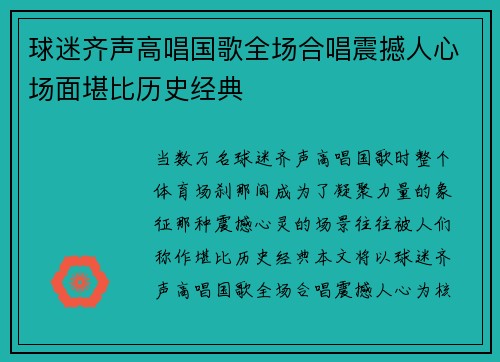 球迷齐声高唱国歌全场合唱震撼人心场面堪比历史经典

当数万名球迷齐声高唱国歌时整个体育场刹那间成为了凝聚力量的象征那种震撼心灵的场景往往被人们称作堪比历史经典本文将以球迷齐声高唱国歌全场合唱震撼人心为核